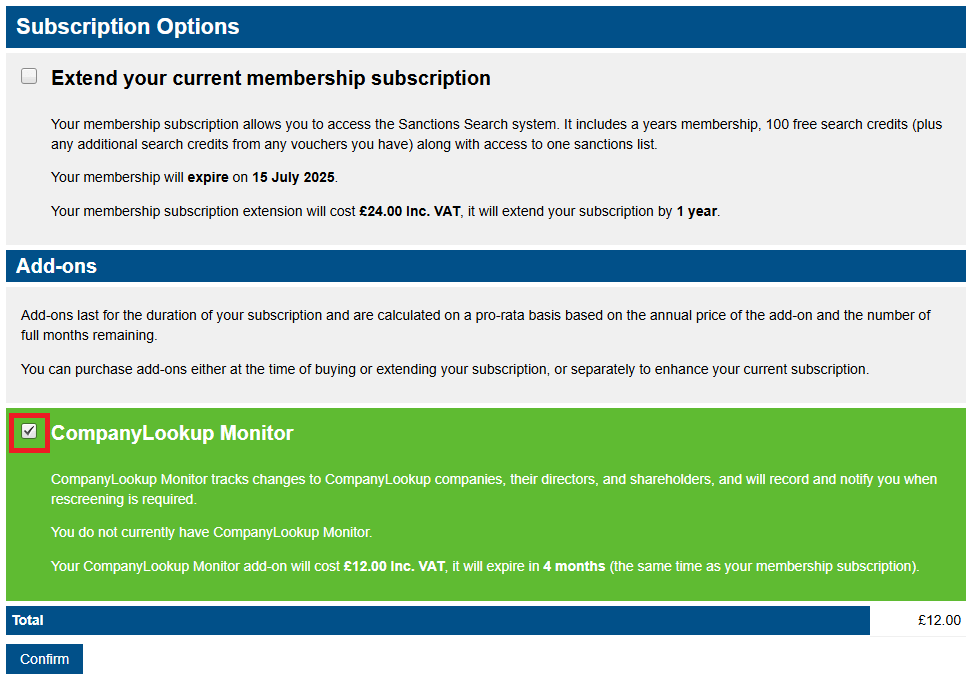 Subscription Options

Extend your current membership subscription

Your membership subscription allows you to access the Sanctions Search system. It includes a years membership, 100 free search credits (plus any additional search credits from any vouchers you have) along with access to one sanctions list.

Your membership will expire on 15 July 2025.

Your membership subscription extension will cost £24.00 Inc. VAT, it will extend your subscription by 1 year.

Add-ons

Add-ons last for the duration of your subscription and are calculated on a pro-rata basis based on the annual price of the add-on and the number of full months remaining.

You can purchase add-ons either at the time of buying or extending your subscription, or separately to enhance your current subscription.

CompanyLookup Monitor

CompanyLookup Monitor tracks changes to CompanyLookup companies, their directors, and shareholders, and will record and notify you when rescreening is required.

You do not currently have CompanyLookup Monitor.

Your CompanyLookup Monitor add-on will cost £12.00 Inc. VAT, it will expire in 4 months (the same time as your membership subscription).

Total £12.00

Confirm